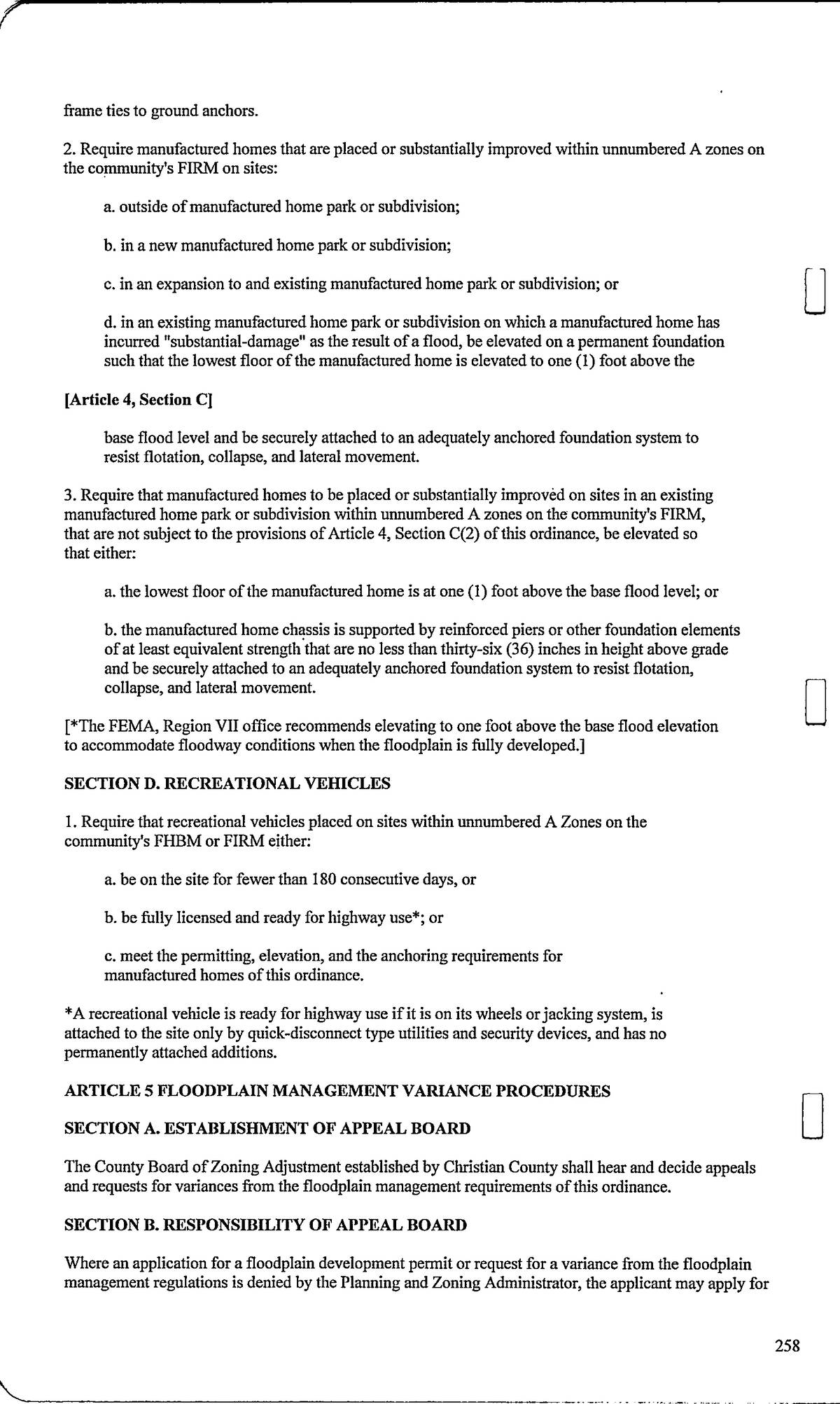 frame ties to ground anchors.

2. Require manufactured homes that are placed or substantially improved within unnumbered A zones on the community's FIRM on sites:

a. outside of manufactured home park or subdivision;

b. in a new manufactured home park or subdivision;

c. in an expansion to and existing manufactured home park or subdivision; or

d. in an existing manufactured home park or subdivision on which a manufactured home has incurred "substantial-damage" as the result of a flood, be elevated on a permanent foundation such that the lowest floor of the manufactured home is elevated to one (1) foot above the

[Article 4, Section C]

base flood level and be securely attached to an adequately anchored foundation system to resist flotation, collapse, and lateral movement.

3. Require that manufactured homes to be placed or substantially improved on sites in an existing manufactured home park or subdivision within unnumbered A zones on the community's FIRM, that are not subject to the provisions of Article 4, Section C(2) of this ordinance, be elevated so that either:

a. the lowest floor of the manufactured home is at one (1) foot above the base flood level; or

b. the manufactured home chassis is supported by reinforced piers or other foundation elements of at least equivalent strength that are no less than thirty-six (36) inches in height above grade and be securely attached to an adequately anchored foundation system to resist flotation, collapse, and lateral movement.

[*The FEMA, Region VII office recommends elevating to one foot above the base flood elevation to accommodate floodway conditions when the floodplain is fully developed.]

SECTION D. RECREATIONAL VEHICLES

1. Require that recreational vehicles placed on sites within unnumbered A Zones on the community's FHBM or FIRM either:

a. be on the site for fewer than 180 consecutive days, or

b. be fully licensed and ready for highway use*; or

c. meet the permitting, elevation, and the anchoring requirements for manufactured homes of this ordinance.

*A recreational vehicle is ready for highway use if it is on its wheels or jacking system, is attached to the site only by quick-disconnect type utilities and security devices, and has no permanently attached additions.

ARTICLE 5 FLOODPLAIN MANAGEMENT VARIANCE PROCEDURES

SECTION A. ESTABLISHMENT OF APPEAL BOARD

The County Board of Zoning Adjustment established by Christian County shall hear and decide appeals and requests for variances from the floodplain management requirements of this ordinance.

SECTION B. RESPONSIBILITY OF APPEAL BOARD

Where an application for a floodplain development permit or request for a variance from the floodplain management regulations is denied by the Planning and Zoning Administrator, the applicant may apply for

258